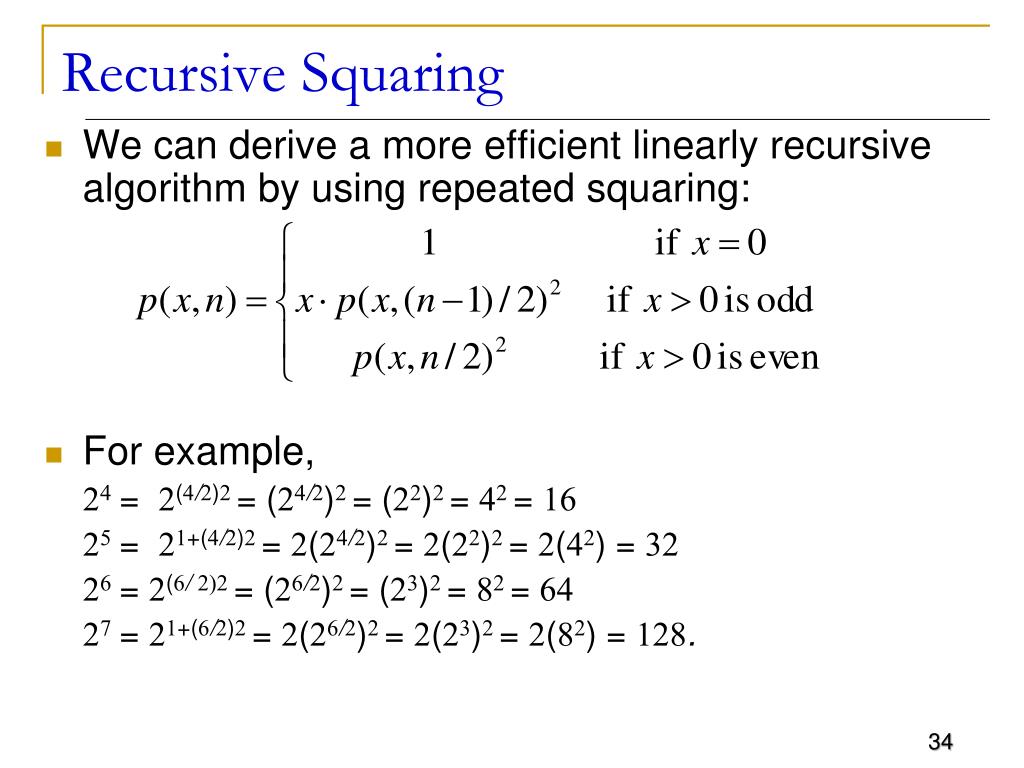 Recursive Squaring

We can derive a more efficient linearly recursive algorithm by using repeated squaring:

$p(x,n) = \begin{cases} 1 & \text{if } x = 0 \\ x \cdot p(x,(n-1)/2)^2 & \text{if } x > 0 \text{ is odd} \\ p(x,n/2)^2 & \text{if } x > 0 \text{ is even} \end{cases}$

For example,

$2^4 = 2^{(4/2)2} = (2^{4/2})^2 = (2^2)^2 = 4^2 = 16$

$2^5 = 2^{1+(4/2)2} = 2(2^{4/2})^2 = 2(2^2)^2 = 2(4^2) = 32$

$2^6 = 2^{(6/2)2} = (2^{6/2})^2 = (2^3)^2 = 8^2 = 64$

$2^7 = 2^{1+(6/2)2} = 2(2^{6/2})^2 = 2(2^3)^2 = 2(8^2) = 128.$

34